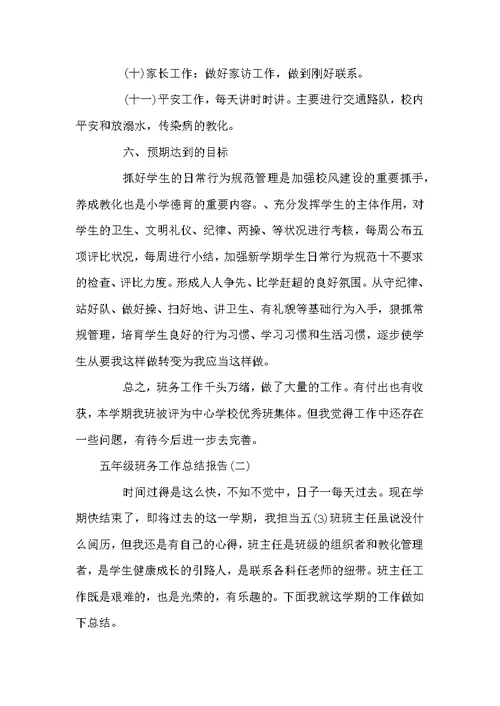 (十)家长工作：做好家访工作，做到刚好联系。

(十一)平安工作，每天讲时时讲。主要进行交通路队，校内平安和放溺水，传染病的教化。

六、预期达到的目标

抓好学生的日常行为规范管理是加强校风建设的重要抓手，养成教化也是小学德育的重要内容。、充分发挥学生的主体作用，对学生的卫生、文明礼仪、纪律、两操、等状况进行考核，每周公布五项评比状况，每周进行小结，加强新学期学生日常行为规范十不要求的检查、评比力度。形成人人争先、比学赶超的良好氛围。从守纪律、站好队、做好操、扫好地、讲卫生、有礼貌等基础行为入手，狠抓常规管理，培育学生良好的行为习惯、学习习惯和生活习惯，逐步使学生从要我这样做转变为我应当这样做。

总之，班务工作千头万绪，做了大量的工作。有付出也有收获，本学期我班被评为中心学校优秀班集体。但我觉得工作中还存在一些问题，有待今后进一步去完善。

五年级班务工作总结报告(二)

时间过得是这么快，不知不觉中，日子一每天过去。现在学期快结束了，即将过去的这一学期，我担当五(3)班班主任虽说没什么阅历，但我还是有自己的心得，班主任是班级的组织者和教化管理者，是学生健康成长的引路人，是联系各科任老师的纽带。班主任工作既是艰难的，也是光荣的，有乐趣的。下面我就这学期的工作做如下总结。